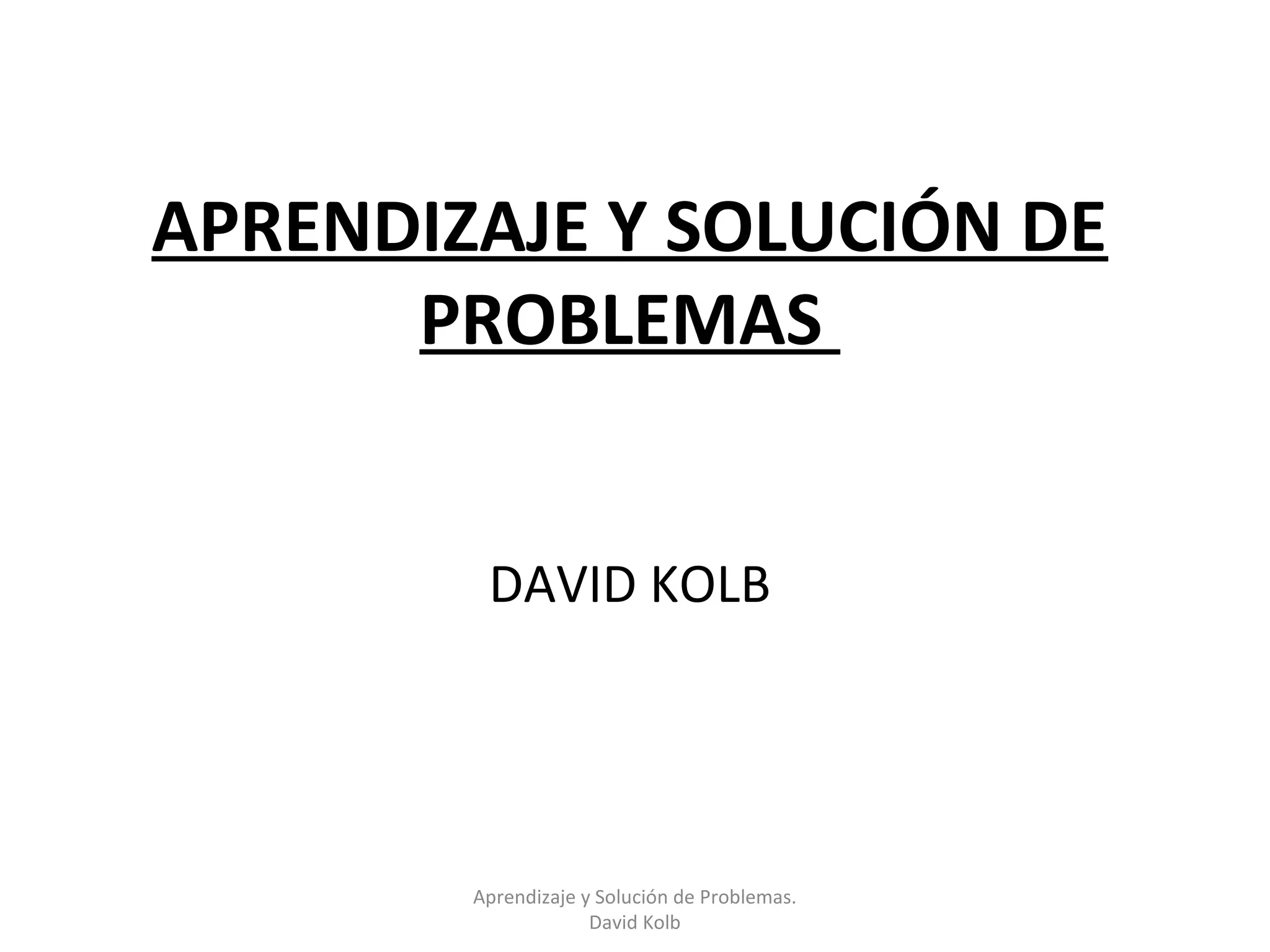 APRENDIZAJE Y SOLUCIÓN DE PROBLEMAS

DAVID KOLB

Aprendizaje y Solución de Problemas.
David Kolb